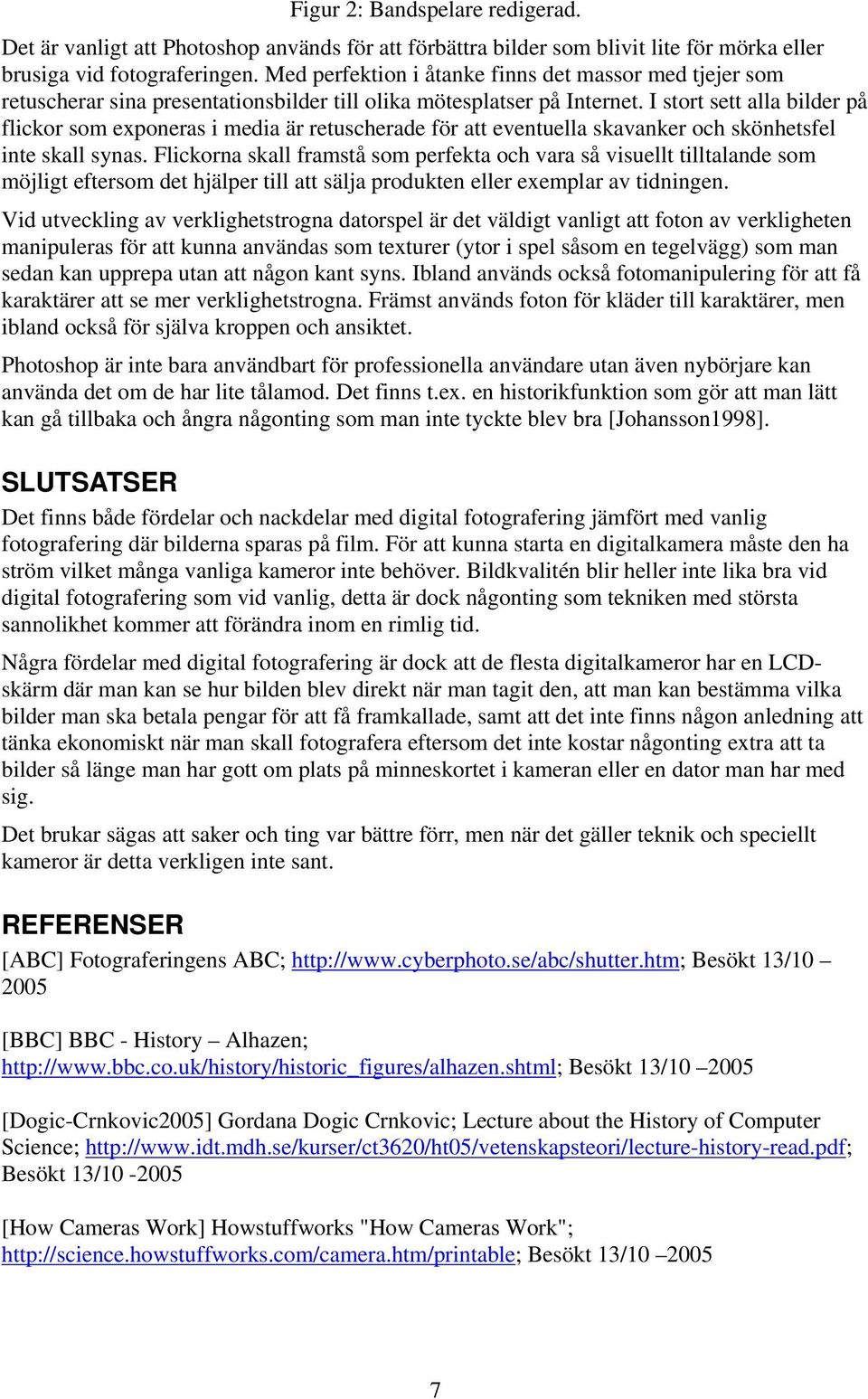 Figur 2: Bandspelare redigerad.

Det är vanligt att Photoshop används för att förbättra bilder som blivit lite för mörka eller brusiga vid fotograferingen. Med perfektion i åtanke finns det massor med tjejer som retuscherar sina presentationsbilder till olika mötesplatser på Internet. I stort sett alla bilder på flickor som exponeras i media är retuscherade för att eventuella skavanker och skönhetsfel inte skall synas. Flickorna skall framstå som perfekta och vara så visuellt tilltalande som möjligt eftersom det hjälper till att sälja produkten eller exemplar av tidningen.

Vid utveckling av verklighetstrogna datorspel är det väldigt vanligt att foton av verkligheten manipuleras för att kunna användas som texturer (ytor i spel såsom en tegelvägg) som man sedan kan upprepa utan att någon kant syns. Ibland används också fotomanipulering för att få karaktärer att se mer verklighetstrogna. Främst används foton för kläder till karaktärer, men ibland också för själva kroppen och ansiktet.

Photoshop är inte bara användbart för professionella användare utan även nybörjare kan använda det om de har lite tålamod. Det finns t.ex. en historikfunktion som gör att man lätt kan gå tillbaka och ångra någonting som man inte tyckte blev bra [Johansson1998].

SLUTSATSER

Det finns både fördelar och nackdelar med digital fotografering jämfört med vanlig fotografering där bilderna sparas på film. För att kunna starta en digitalkamera måste den ha ström vilket många vanliga kameror inte behöver. Bildkvalitén blir heller inte lika bra vid digital fotografering som vid vanlig, detta är dock någonting som tekniken med största sannolikhet kommer att förändra inom en rimlig tid.

Några fördelar med digital fotografering är dock att de flesta digitalkameror har en LCD-skärm där man kan se hur bilden blev direkt när man tagit den, att man kan bestämma vilka bilder man ska betala pengar för att få framkallade, samt att det inte finns någon anledning att tänka ekonomiskt när man skall fotografera eftersom det inte kostar någonting extra att ta bilder så länge man har gott om plats på minneskortet i kameran eller en dator man har med sig.

Det brukar sägas att saker och ting var bättre förr, men när det gäller teknik och speciellt kameror är detta verkligen inte sant.

REFERENSER

[ABC] Fotograferingens ABC; http://www.cyberphoto.se/abc/shutter.htm; Besökt 13/10 – 2005

[BBC] BBC - History – Alhazen; http://www.bbc.co.uk/history/historic_figures/alhazen.shtml; Besökt 13/10 –2005

[Dogic-Crnkovic2005] Gordana Dogic Crnkovic; Lecture about the History of Computer Science; http://www.idt.mdh.se/kurser/ct3620/ht05/vetenskapsteori/lecture-history-read.pdf; Besökt 13/10 -2005

[How Cameras Work] Howstuffworks "How Cameras Work"; http://science.howstuffworks.com/camera.htm/printable; Besökt 13/10 –2005

7